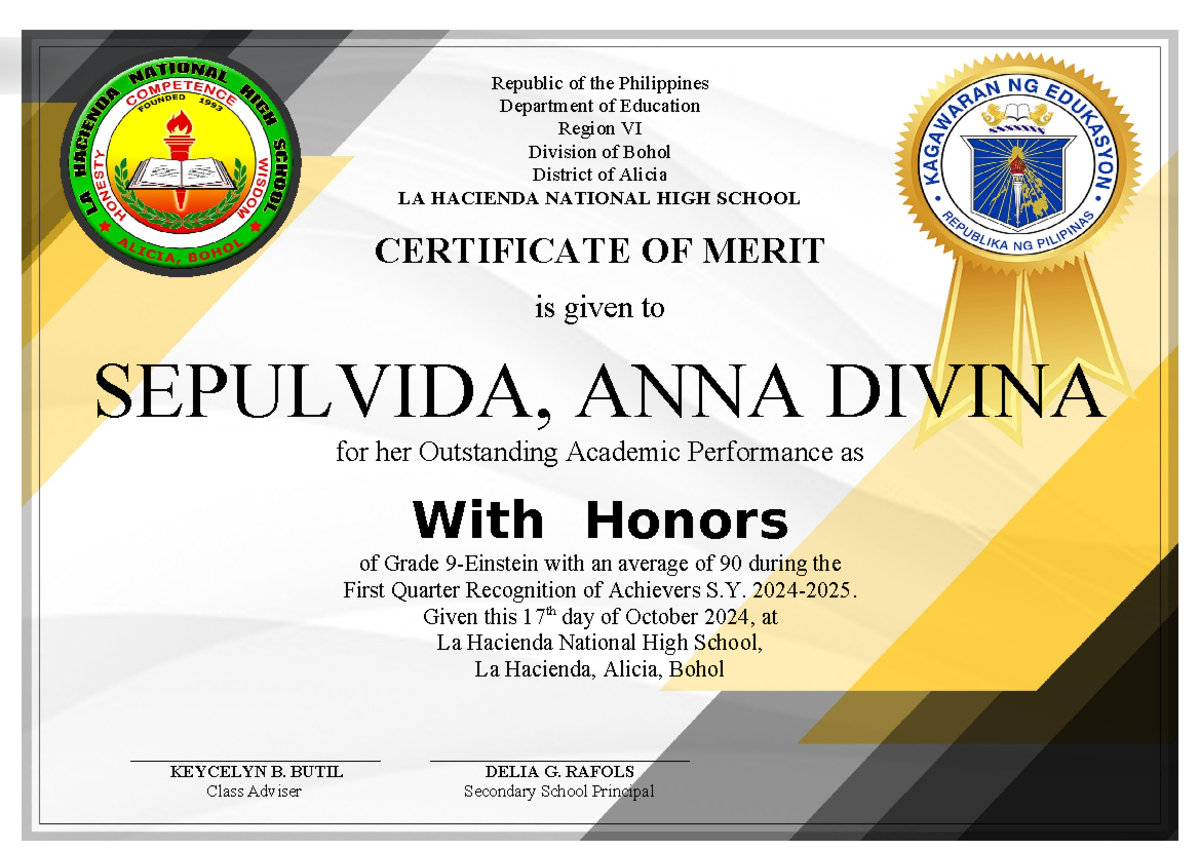 LA HACIENDA NATIONAL HIGH SCHOOL
COMPETENCE
FOUNDED 1993
HONESTY
WISDOM
ALICIA, BOHOL

Republic of the Philippines
Department of Education
Region VI
Division of Bohol
District of Alicia
LA HACIENDA NATIONAL HIGH SCHOOL

KAGAWARAN NG EDUKASYON
REPUBLIKA NG PILIPINAS

CERTIFICATE OF MERIT

is given to

SEPULVIDA, ANNA DIVINA

for her Outstanding Academic Performance as

With Honors

of Grade 9-Einstein with an average of 90 during the First Quarter Recognition of Achievers S.Y. 2024-2025.
Given this 17$^{th}$ day of October 2024, at
La Hacienda National High School,
La Hacienda, Alicia, Bohol

KEYCELYN B. BUTIL
Class Adviser

DELIA G. RAFOLS
Secondary School Principal